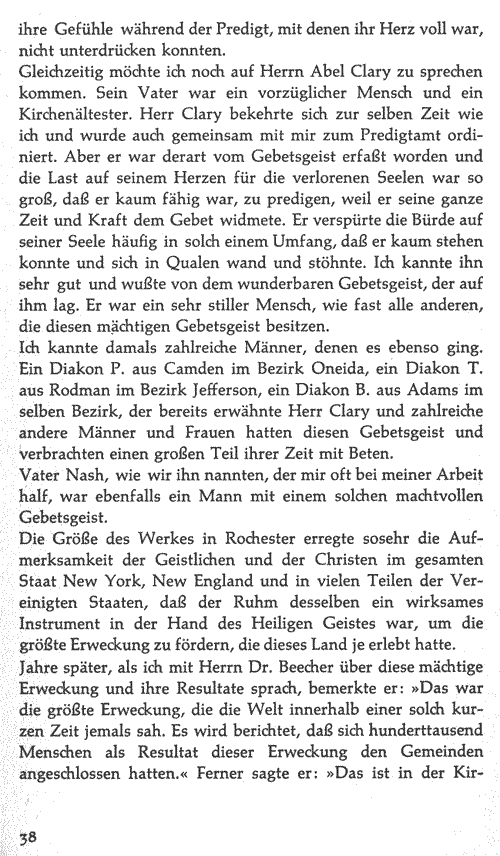 ihre Gefühle während der Predigt, mit denen ihr Herz voll war, nicht unterdrücken konnten.
Gleichzeitig möchte ich noch auf Herrn Abel Clary zu sprechen kommen. Sein Vater war ein vorzüglicher Mensch und ein Kirchenältester. Herr Clary bekehrte sich zur selben Zeit wie ich und wurde auch gemeinsam mit mir zum Predigtamt ordiniert. Aber er war derart vom Gebetsgeist erfaßt worden und die Last auf seinem Herzen für die verlorenen Seelen war so groß, daß er kaum fähig war, zu predigen, weil er seine ganze Zeit und Kraft dem Gebet widmete. Er verspürte die Bürde auf seiner Seele häufig in solch einem Umfang, daß er kaum stehen konnte und sich in Qualen wand und stöhnte. Ich kannte ihn sehr gut und wußte von dem wunderbaren Gebetsgeist, der auf ihm lag. Er war ein sehr stiller Mensch, wie fast alle anderen, die diesen mächtigen Gebetsgeist besitzen.
Ich kannte damals zahlreiche Männer, denen es ebenso ging. Ein Diakon P. aus Camden im Bezirk Oneida, ein Diakon T. aus Rodman im Bezirk Jefferson, ein Diakon B. aus Adams im selben Bezirk, der bereits erwähnte Herr Clary und zahlreiche andere Männer und Frauen hatten diesen Gebetsgeist und verbrachten einen großen Teil ihrer Zeit mit Beten.
Vater Nash, wie wir ihn nannten, der mir oft bei meiner Arbeit half, war ebenfalls ein Mann mit einem solchen machtvollen Gebetsgeist.
Die Größe des Werkes in Rochester erregte sosehr die Aufmerksamkeit der Geistlichen und der Christen im gesamten Staat New York, New England und in vielen Teilen der Vereinigten Staaten, daß der Ruhm desselben ein wirksames Instrument in der Hand des Heiligen Geistes war, um die größte Erweckung zu fördern, die dieses Land je erlebt hatte.
Jahre später, als ich mit Herrn Dr. Beecher über diese mächtige Erweckung und ihre Resultate sprach, bemerkte er: »Das war die größte Erweckung, die die Welt innerhalb einer solch kurzen Zeit jemals sah. Es wird berichtet, daß sich hunderttausend Menschen als Resultat dieser Erweckung den Gemeinden angeschlossen hatten.« Ferner sagte er: »Das ist in der Kir-

38